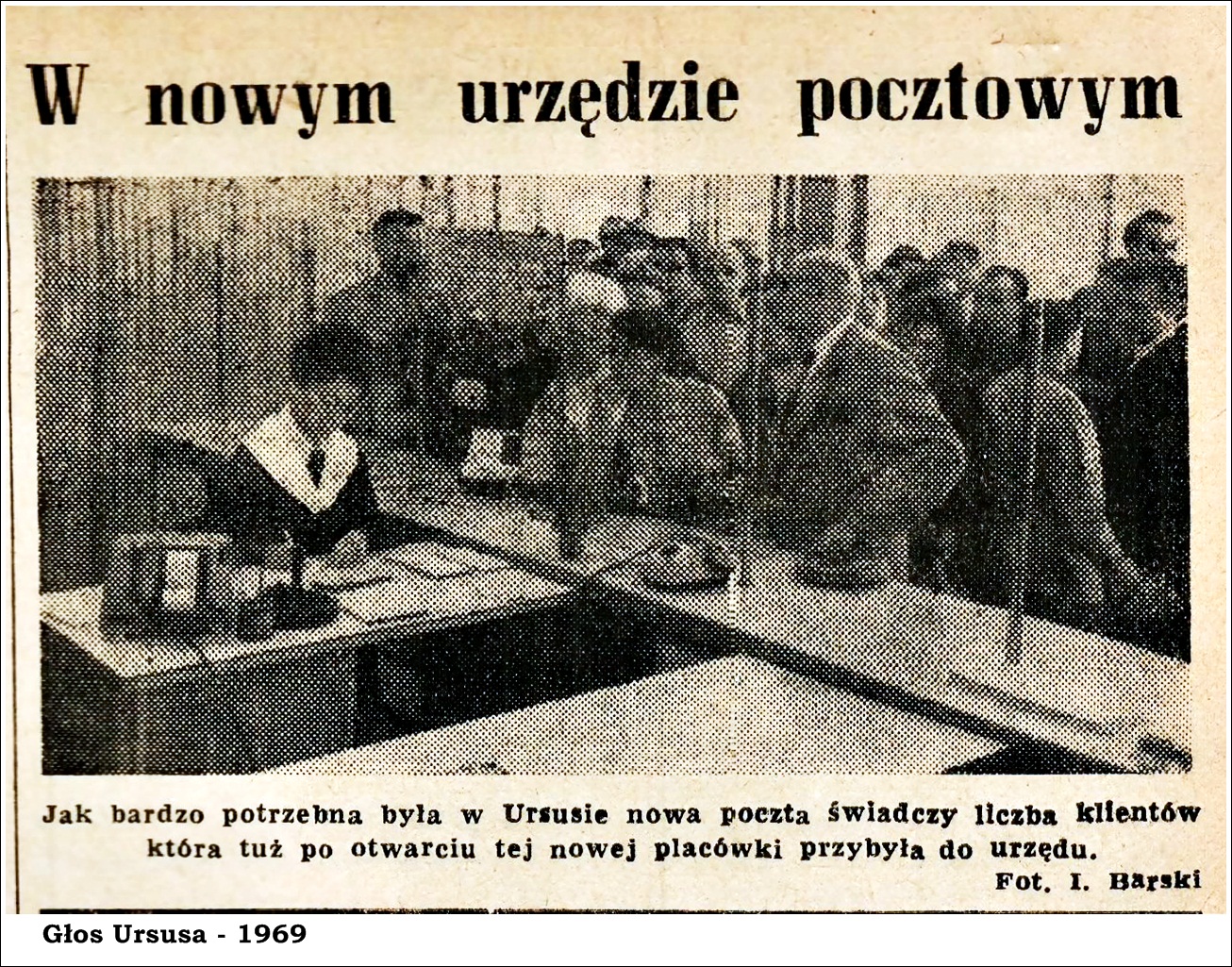 W nowym urzędzie pocztowym

Jak bardzo potrzebna była w Ursusie nowa poczta świadczy liczba klientów która tuż po otwarciu tej nowej placówki przybyła do urzędu.

Fot. I. Barski

Głos Ursusa - 1969